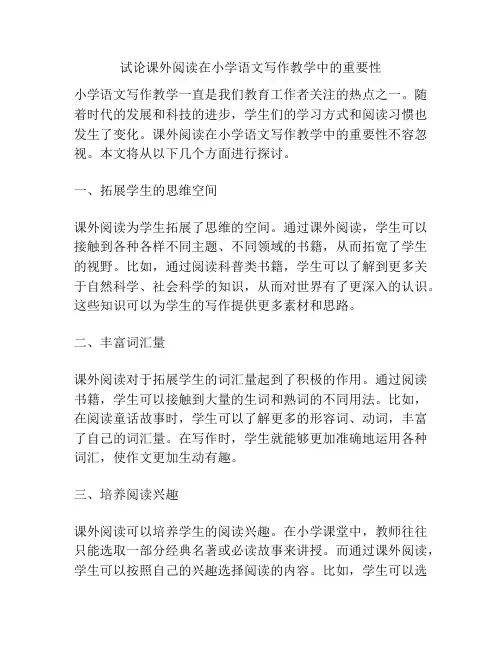 试论课外阅读在小学语文写作教学中的重要性

小学语文写作教学一直是我们教育工作者关注的热点之一。随着时代的发展和科技的进步，学生们的学习方式和阅读习惯也发生了变化。课外阅读在小学语文写作教学中的重要性不容忽视。本文将从以下几个方面进行探讨。

一、拓展学生的思维空间

课外阅读为学生拓展了思维的空间。通过课外阅读，学生可以接触到各种各样不同主题、不同领域的书籍，从而拓宽了学生的视野。比如，通过阅读科普类书籍，学生可以了解到更多关于自然科学、社会科学的知识，从而对世界有了更深入的认识。这些知识可以为学生的写作提供更多素材和思路。

二、丰富词汇量

课外阅读对于拓展学生的词汇量起到了积极的作用。通过阅读书籍，学生可以接触到大量的生词和熟词的不同用法。比如，在阅读童话故事时，学生可以了解更多的形容词、动词，丰富了自己的词汇量。在写作时，学生就能够更加准确地运用各种词汇，使作文更加生动有趣。

三、培养阅读兴趣

课外阅读可以培养学生的阅读兴趣。在小学课堂中，教师往往只能选取一部分经典名著或必读故事来讲授。而通过课外阅读，学生可以按照自己的兴趣选择阅读的内容。比如，学生可以选